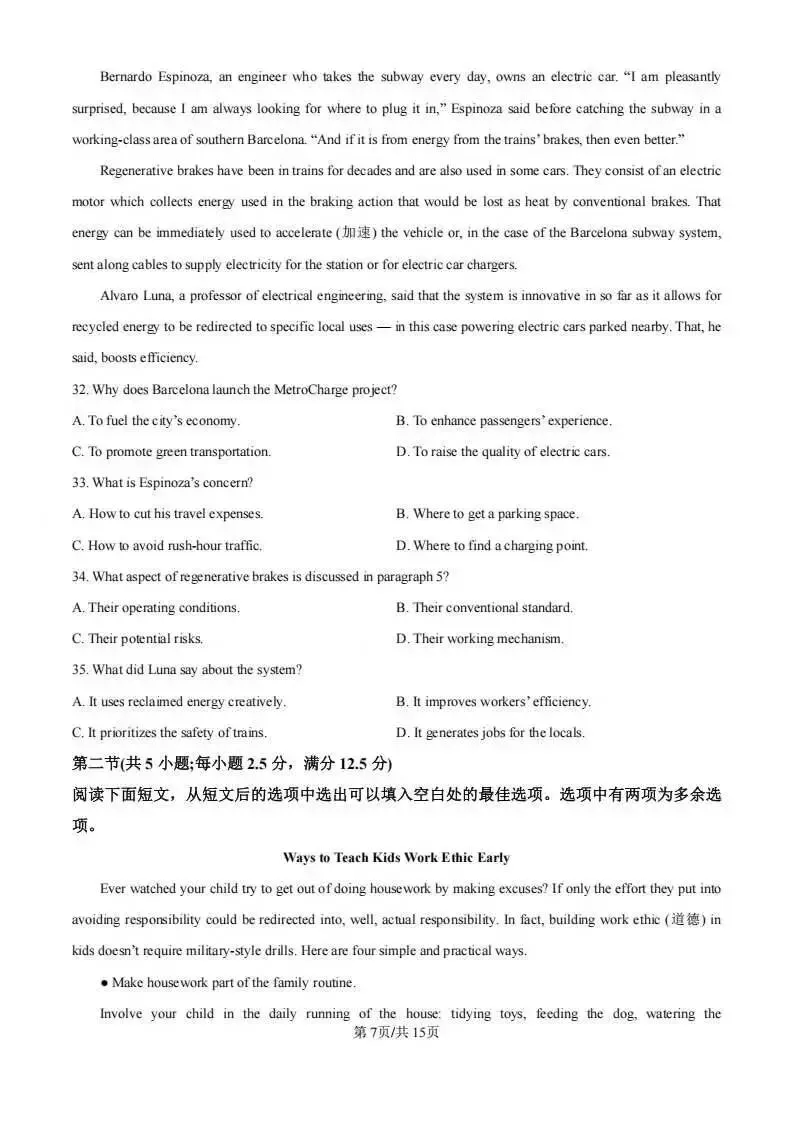 Bernardo Espinoza, an engineer who takes the subway every day, owns an electric car. "I am pleasantly surprised, because I am always looking for where to plug it in," Espinoza said before catching the subway in a working-class area of southern Barcelona. "And if it is from energy from the trains' brakes, then even better."

Regenerative brakes have been in trains for decades and are also used in some cars. They consist of an electric motor which collects energy used in the braking action that would be lost as heat by conventional brakes. That energy can be immediately used to accelerate (加速) the vehicle or, in the case of the Barcelona subway system, sent along cables to supply electricity for the station or for electric car chargers.

Alvaro Luna, a professor of electrical engineering, said that the system is innovative in so far as it allows for recycled energy to be redirected to specific local uses — in this case powering electric cars parked nearby. That, he said, boosts efficiency.

32. Why does Barcelona launch the MetroCharge project?

A. To fuel the city's economy.
B. To enhance passengers' experience.
C. To promote green transportation.
D. To raise the quality of electric cars.

33. What is Espinoza's concern?

A. How to cut his travel expenses.
B. Where to get a parking space.
C. How to avoid rush-hour traffic.
D. Where to find a charging point.

34. What aspect of regenerative brakes is discussed in paragraph 5?

A. Their operating conditions.
B. Their conventional standard.
C. Their potential risks.
D. Their working mechanism.

35. What did Luna say about the system?

A. It uses reclaimed energy creatively.
B. It improves workers' efficiency.
C. It prioritizes the safety of trains.
D. It generates jobs for the locals.

第二节(共5小题;每小题2.5分，满分12.5分)

阅读下面短文，从短文后的选项中选出可以填入空白处的最佳选项。选项中有两项为多余选项。

Ways to Teach Kids Work Ethic Early

Ever watched your child try to get out of doing housework by making excuses? If only the effort they put into avoiding responsibility could be redirected into, well, actual responsibility. In fact, building work ethic (道德) in kids doesn't require military-style drills. Here are four simple and practical ways.

• Make housework part of the family routine.

Involve your child in the daily running of the house: tidying toys, feeding the dog, watering the

第7页/共15页